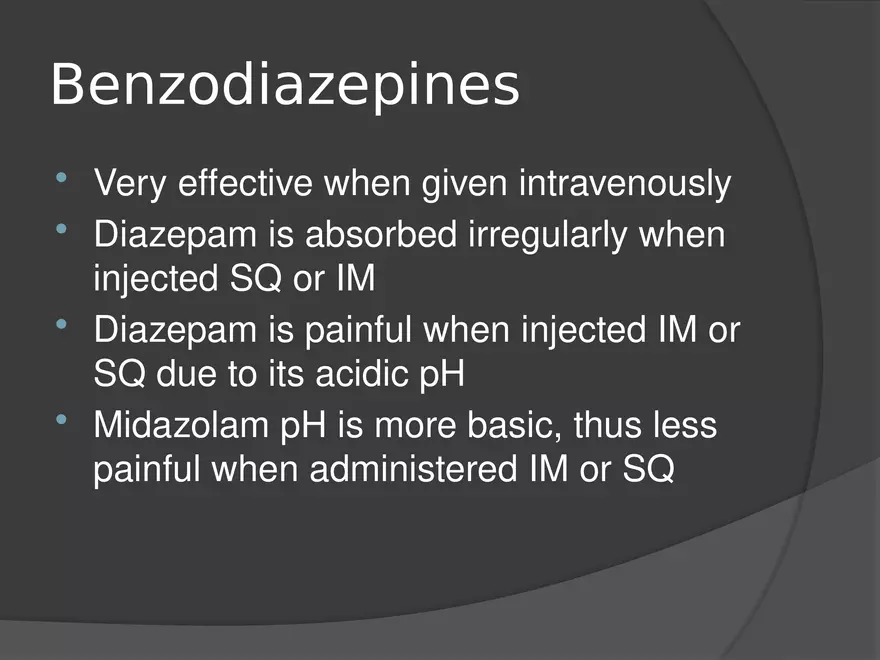 Benzodiazepines

• Very effective when given intravenously
• Diazepam is absorbed irregularly when injected SQ or IM
• Diazepam is painful when injected IM or SQ due to its acidic pH
• Midazolam pH is more basic, thus less painful when administered IM or SQ